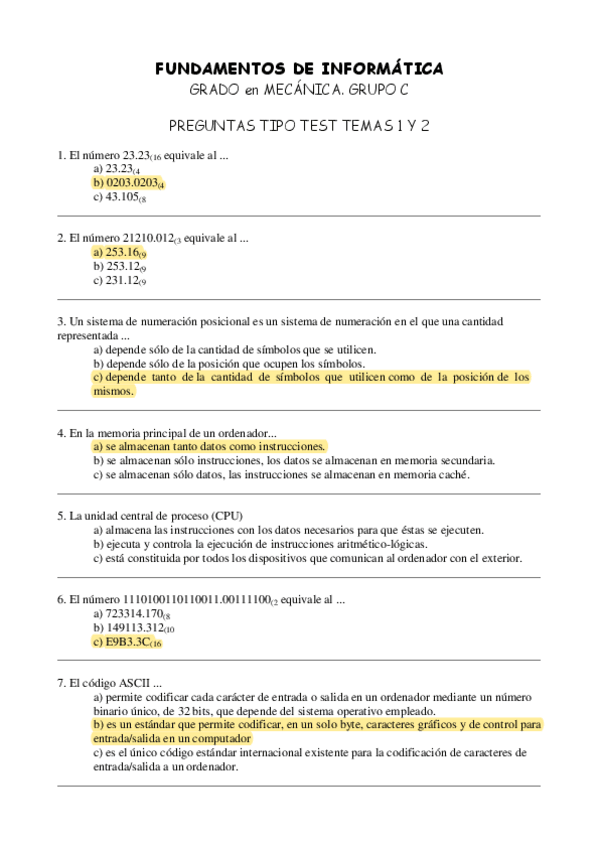 FUNDAMENTOS DE INFORMÁTICA
GRADO en MECÁNICA. GRUPO C

PREGUNTAS TIPO TEST TEMAS 1 Y 2

1. El número $23.23_{(16}$ equivale al ...
a) $23.23_{(4}$
b) $0203.0203_{(4}$
c) $43.105_{(8}$

2. El número $21210.012_{(3}$ equivale al ...
a) $253.16_{(9}$
b) $253.12_{(9}$
c) $231.12_{(9}$

3. Un sistema de numeración posicional es un sistema de numeración en el que una cantidad representada ...
a) depende sólo de la cantidad de símbolos que se utilicen.
b) depende sólo de la posición que ocupen los símbolos.
c) depende tanto de la cantidad de símbolos que utilicen como de la posición de los mismos.

4. En la memoria principal de un ordenador...
a) se almacenan tanto datos como instrucciones.
b) se almacenan sólo instrucciones, los datos se almacenan en memoria secundaria.
c) se almacenan sólo datos, las instrucciones se almacenan en memoria caché.

5. La unidad central de proceso (CPU)
a) almacena las instrucciones con los datos necesarios para que éstas se ejecuten.
b) ejecuta y controla la ejecución de instrucciones aritmético-lógicas.
c) está constituida por todos los dispositivos que comunican al ordenador con el exterior.

6. El número $1110100110110011.00111100_{(2}$ equivale al ...
a) $723314.170_{(8}$
b) $149113.312_{(10}$
c) $E9B3.3C_{(16}$

7. El código ASCII ...
a) permite codificar cada carácter de entrada o salida en un ordenador mediante un número binario único, de 32 bits, que depende del sistema operativo empleado.
b) es un estándar que permite codificar, en un solo byte, caracteres gráficos y de control para entrada/salida en un computador
c) es el único código estándar internacional existente para la codificación de caracteres de entrada/salida a un ordenador.